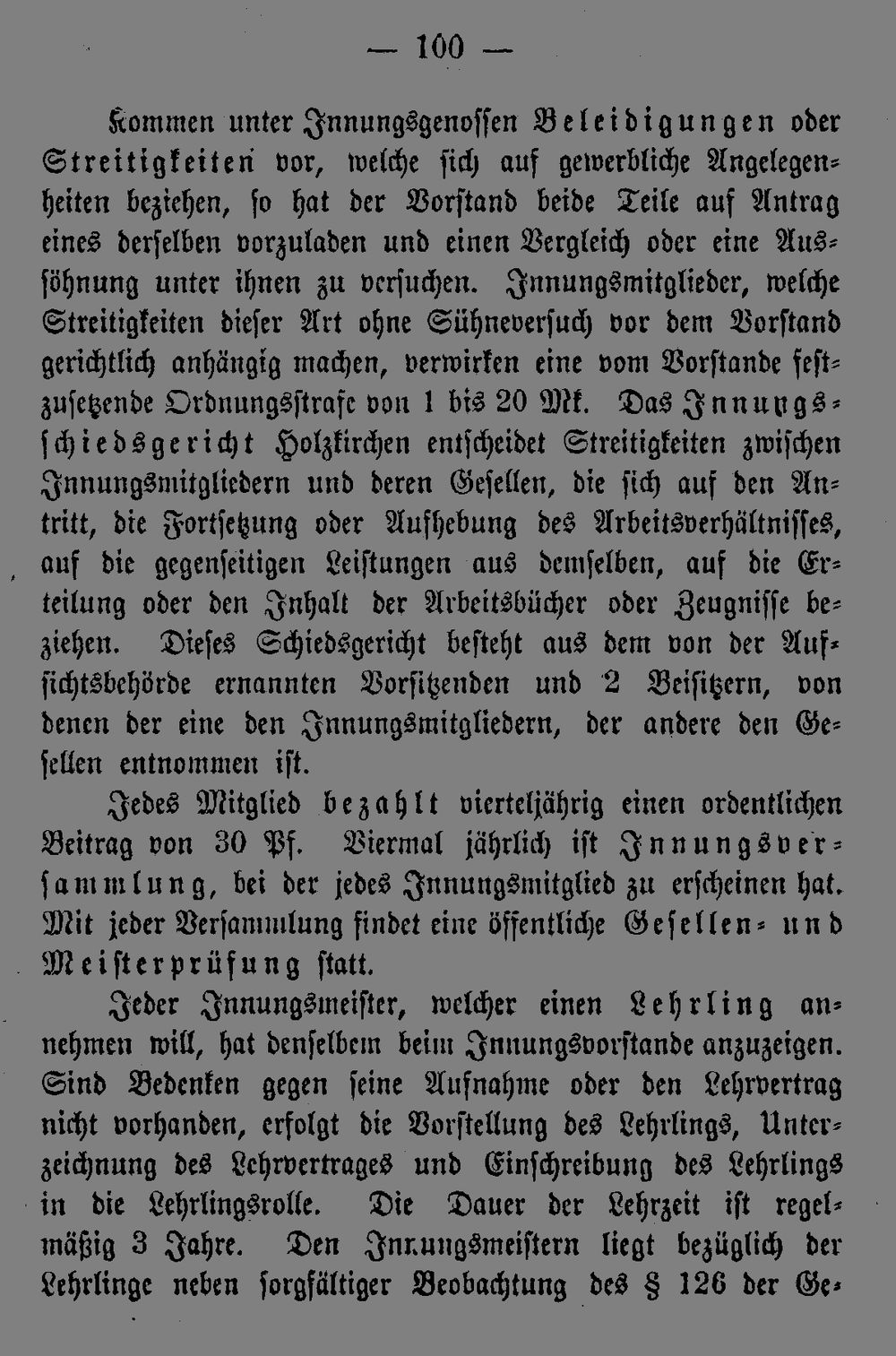 — 100 —

Kommen unter Innungsgenossen Beleidigungen oder Streitigkeiten vor, welche sich auf gewerbliche Angelegenheiten beziehen, so hat der Vorstand beide Teile auf Antrag eines derselben vorzuladen und einen Vergleich oder eine Aussöhnung unter ihnen zu versuchen. Innungsmitglieder, welche Streitigkeiten dieser Art ohne Sühneversuch vor dem Vorstand gerichtlich anhängig machen, verwirken eine vom Vorstande festzusetzende Ordnungsstrafe von 1 bis 20 Mk. Das Innungsschiedsgericht Holzkirchen entscheidet Streitigkeiten zwischen Innungsmitgliedern und deren Gesellen, die sich auf den Antritt, die Fortsetzung oder Aufhebung des Arbeitsverhältnisses, auf die gegenseitigen Leistungen aus demselben, auf die Erteilung oder den Inhalt der Arbeitsbücher oder Zeugnisse beziehen. Dieses Schiedsgericht besteht aus dem von der Aufsichtsbehörde ernannten Vorsitzenden und 2 Beisitzern, von denen der eine den Innungsmitgliedern, der andere den Gesellen entnommen ist.

Jedes Mitglied bezahlt vierteljährig einen ordentlichen Beitrag von 30 Pf. Viermal jährlich ist Innungsversammlung, bei der jedes Innungsmitglied zu erscheinen hat. Mit jeder Versammlung findet eine öffentliche Gesellen- und Meisterprüfung statt.

Jeder Innungsmeister, welcher einen Lehrling annehmen will, hat denselbem beim Innungsvorstande anzuzeigen. Sind Bedenken gegen seine Aufnahme oder den Lehrvertrag nicht vorhanden, erfolgt die Vorstellung des Lehrlings, Unterzeichnung des Lehrvertrages und Einschreibung des Lehrlings in die Lehrlingsrolle. Die Dauer der Lehrzeit ist regelmäßig 3 Jahre. Den Innungsmeistern liegt bezüglich der Lehrlinge neben sorgfältiger Beobachtung des § 126 der Ge-